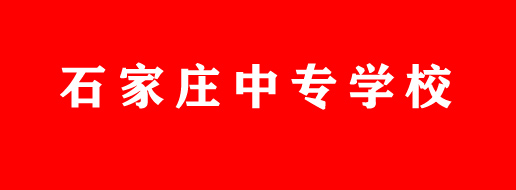 石家庄中专学校